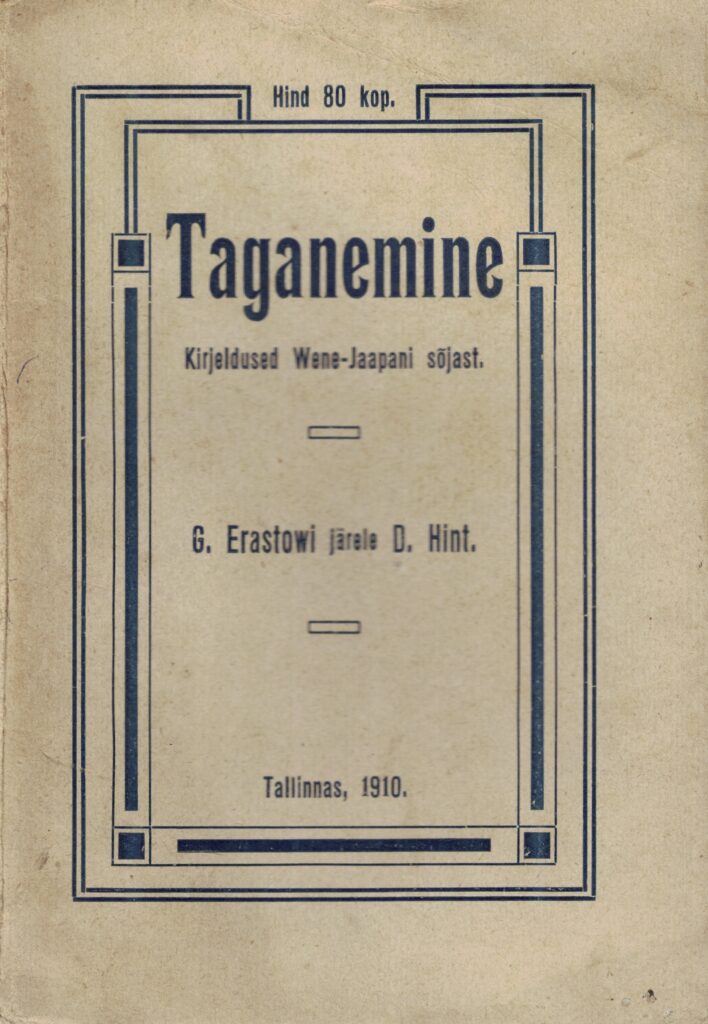 Hind 80 kop.

Taganemine

Kirjeldused Wene-Jaapani sõjast.

G. Erastowi järele D. Hint.

Tallinnas, 1910.